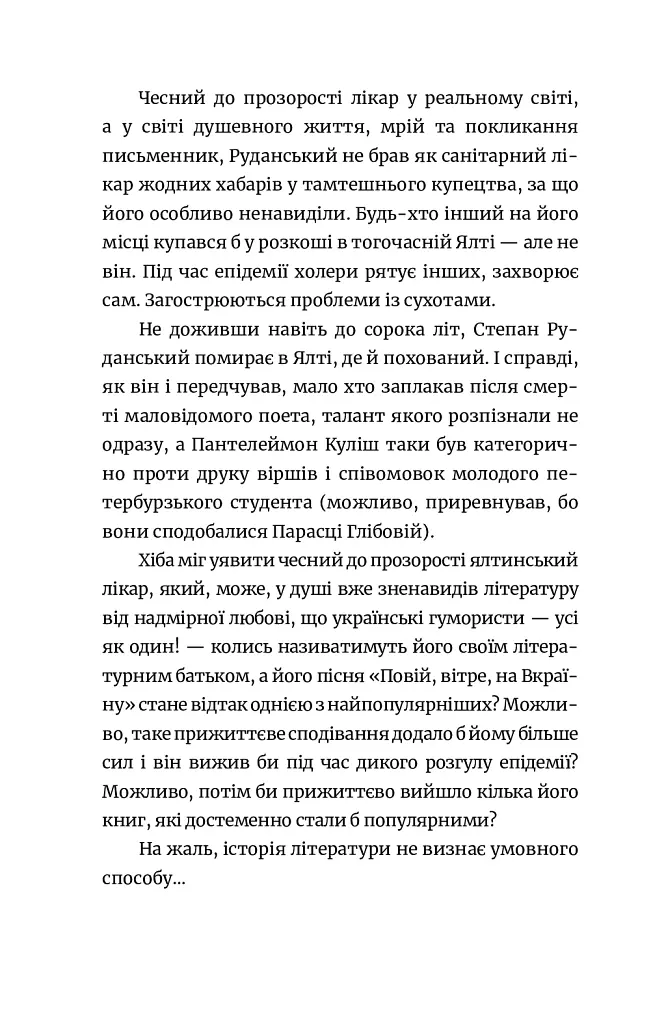 Чесний до прозорості лікар у реальному світі, а у світі душевного життя, мрій та покликання письменник, Руданський не брав як санітарний лікар жодних хабарів у тамтешнього купецтва, за що його особливо ненавиділи. Будь-хто інший на його місці купався б у розкоші в тогочасній Ялті — але не він. Під час епідемії холери рятує інших, захворює сам. Загострюються проблеми із сухотами.

Не доживши навіть до сорока літ, Степан Руданський помирає в Ялті, де й похований. І справді, як він і передчував, мало хто заплакав після смерті маловідомого поета, талант якого розпізнали не одразу, а Пантелеймон Куліш таки був категорично проти друку віршів і співомовок молодого петербурзького студента (можливо, приревнував, бо вони сподобалися Парасці Глібовій).

Хіба міг уявити чесний до прозорості ялтинський лікар, який, може, у душі вже зненавидів літературу від надмірної любові, що українські гумористи — усі як один! — колись називатимуть його своїм літературним батьком, а його пісня «Повій, вітре, на Вкраїну» стане відтак однією з найпопулярніших? Можливо, таке прижиттєве сподівання додало б йому більше сил і він вижив би під час дикого розгулу епідемії? Можливо, потім би прижиттєво вийшло кілька його книг, які достеменно стали б популярними?

На жаль, історія літератури не визнає умовного способу...